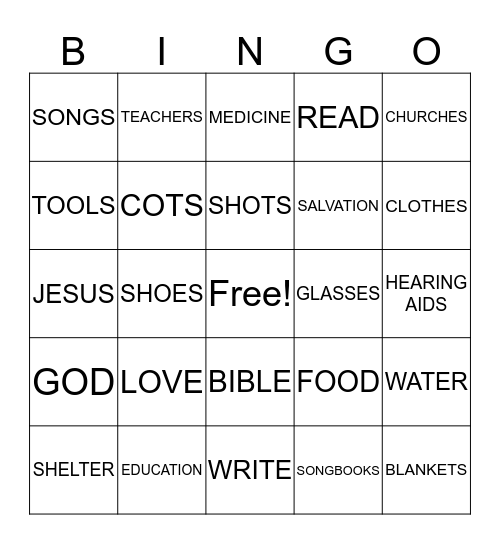 | B | I | N | G | O |
|---|---|---|---|---|
| SONGS | TEACHERS | MEDICINE | READ | CHURCHES |
| TOOLS | COTS | SHOTS | SALVATION | CLOTHES |
| JESUS | SHOES | Free! | GLASSES | HEARING AIDS |
| GOD | LOVE | BIBLE | FOOD | WATER |
| SHELTER | EDUCATION | WRITE | SONGBOOKS | BLANKETS |